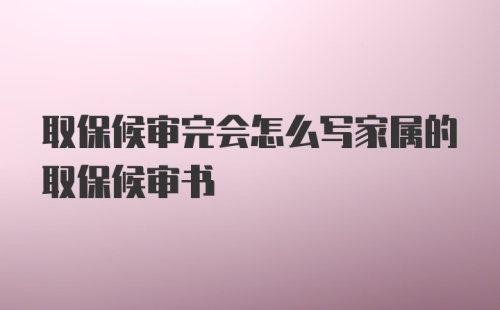 取保候审完会怎么写家属的取保候审书